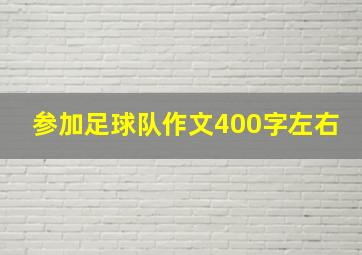 参加足球队作文400字左右